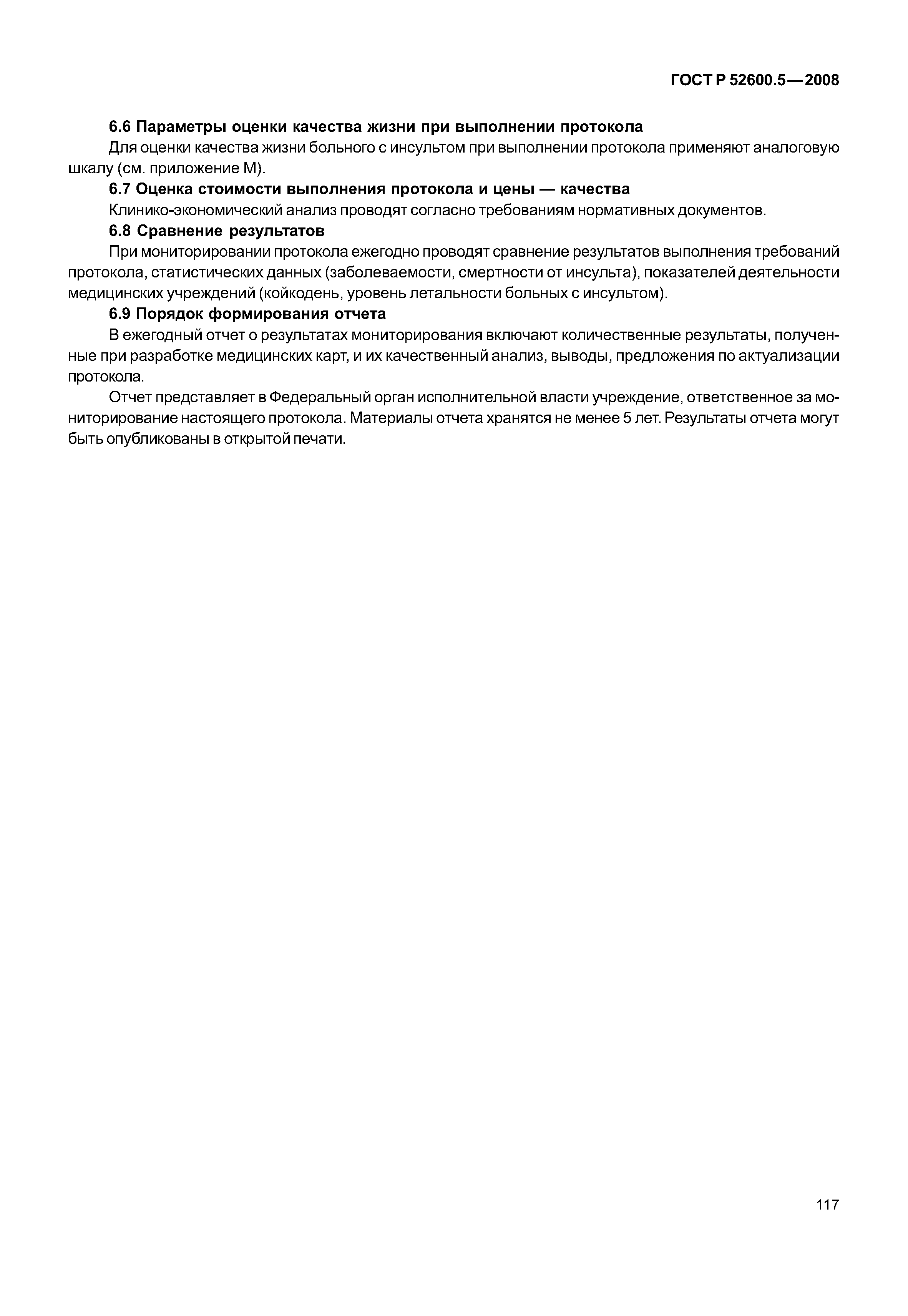 ГОСТ Р 52600.5—2008

6.6 Параметры оценки качества жизни при выполнении протокола

Для оценки качества жизни больного с инсультом при выполнении протокола применяют аналоговую шкалу (см. приложение М).

6.7 Оценка стоимости выполнения протокола и цены — качества

Клинико-экономический анализ проводят согласно требованиям нормативных документов.

6.8 Сравнение результатов

При мониторировании протокола ежегодно проводят сравнение результатов выполнения требований протокола, статистических данных (заболеваемости, смертности от инсульта), показателей деятельности медицинских учреждений (койкодень, уровень летальности больных с инсультом).

6.9 Порядок формирования отчета

В ежегодный отчет о результатах мониторирования включают количественные результаты, полученные при разработке медицинских карт, и их качественный анализ, выводы, предложения по актуализации протокола.

Отчет представляет в Федеральный орган исполнительной власти учреждение, ответственное за мониторирование настоящего протокола. Материалы отчета хранятся не менее 5 лет. Результаты отчета могут быть опубликованы в открытой печати.

117